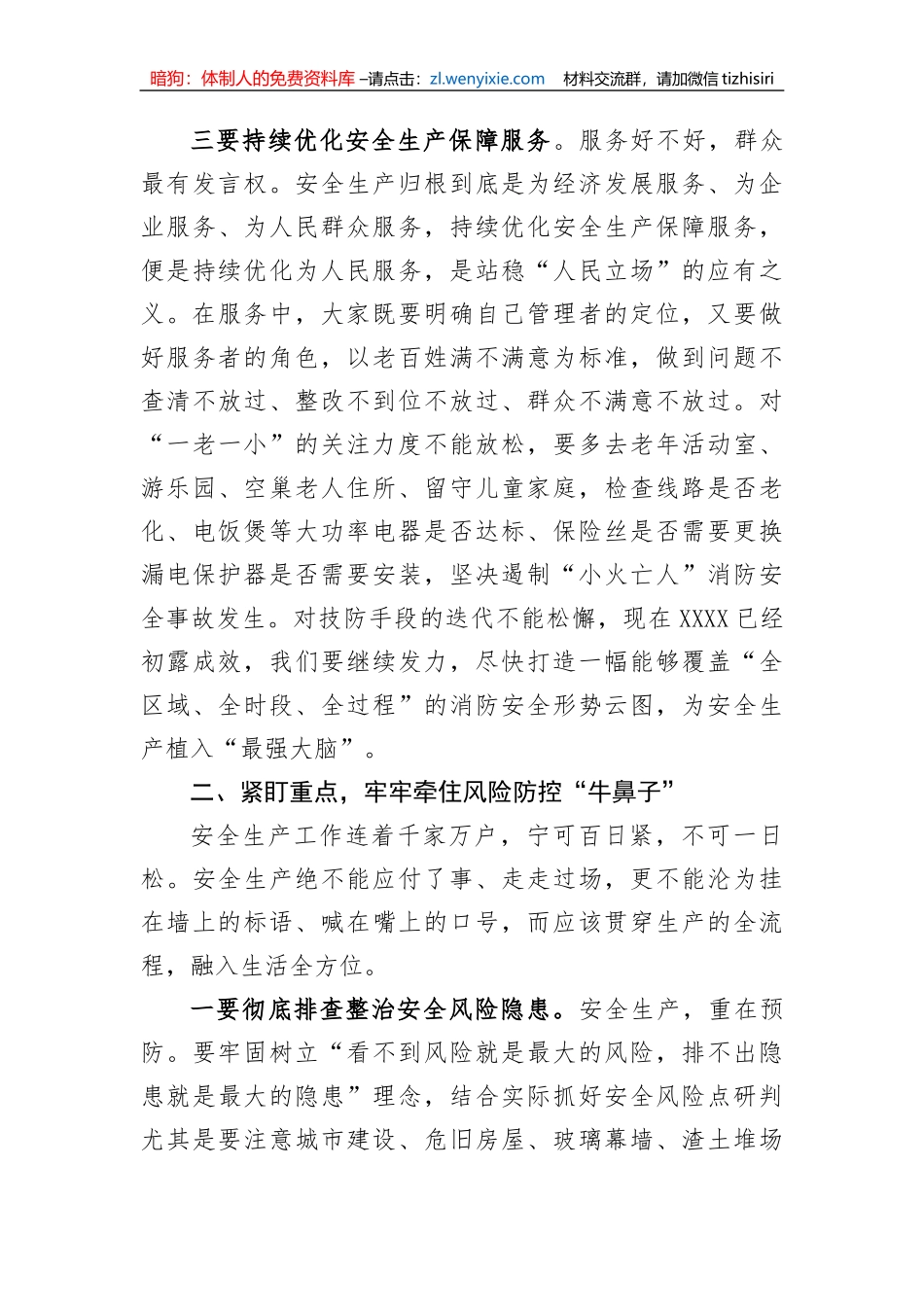 暗狗：体制人的免费资料库 –请点击：zl.wenyixie.com　材料交流群，请加微信 tizhisiri

三要持续优化安全生产保障服务。服务好不好，群众最有发言权。安全生产归根到底是为经济发展服务、为企业服务、为人民群众服务，持续优化安全生产保障服务，便是持续优化为人民服务，是站稳“人民立场”的应有之义。在服务中，大家既要明确自己管理者的定位，又要做好服务者的角色，以老百姓满不满意为标准，做到问题不查清不放过、整改不到位不放过、群众不满意不放过。对“一老一小”的关注力度不能放松，要多去老年活动室、游乐园、空巢老人住所、留守儿童家庭，检查线路是否老化、电饭煲等大功率电器是否达标、保险丝是否需要更换漏电保护器是否需要安装，坚决遏制“小火亡人”消防安全事故发生。对技防手段的迭代不能松懈，现在XXXX已经初露成效，我们要继续发力，尽快打造一幅能够覆盖“全区域、全时段、全过程”的消防安全形势云图，为安全生产植入“最强大脑”。

二、紧盯重点，牢牢牵住风险防控“牛鼻子”

安全生产工作连着千家万户，宁可百日紧，不可一日松。安全生产绝不能应付了事、走走过场，更不能沦为挂在墙上的标语、喊在嘴上的口号，而应该贯穿生产的全流程，融入生活全方位。

一要彻底排查整治安全风险隐患。安全生产，重在预防。要牢固树立“看不到风险就是最大的风险，排不出隐患就是最大的隐患”理念，结合实际抓好安全风险点研判尤其是要注意城市建设、危旧房屋、玻璃幕墙、渣土堆场